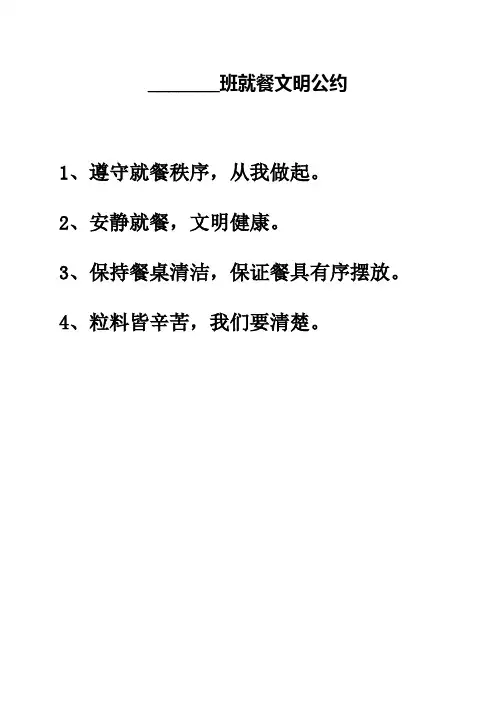 ____班就餐文明公约

1、遵守就餐秩序，从我做起。

2、安静就餐，文明健康。

3、保持餐桌清洁，保证餐具有序摆放。

4、粒料皆辛苦，我们要清楚。